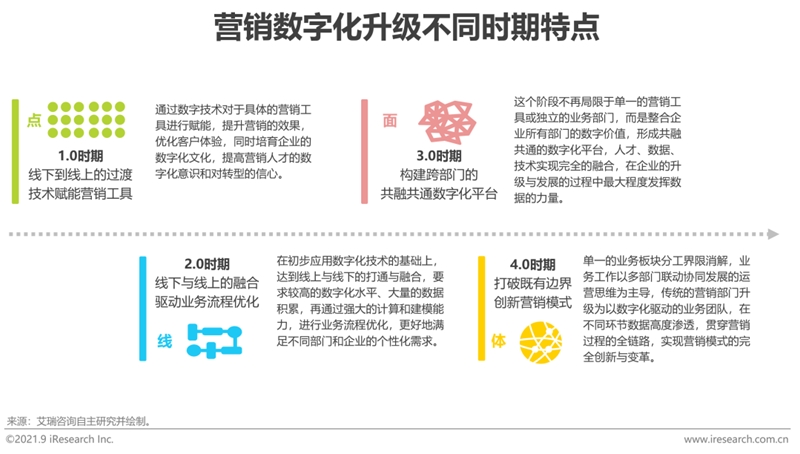 营销数字化升级不同时期特点

点

1.0时期
线下到线上的过渡
技术赋能营销工具

通过数字技术对于具体的营销工具进行赋能，提升营销的效果，优化客户体验，同时培育企业的数字化文化，提高营销人才的数字化意识和对转型的信心。

面

3.0时期
构建跨部门的
共融共通数字化平台

这个阶段不再局限于单一的营销工具或独立的业务部门，而是整合企业所有部门的数字价值，形成共融共通的数字化平台，人才、数据、技术实现完全的融合，在企业的升级与发展的过程中最大程度发挥数据的力量。

2.0时期
线下与线上的融合
驱动业务流程优化

线

在初步应用数字化技术的基础上，达到线上与线下的打通与融合，要求较高的数字化水平、大量的数据积累，再通过强大的计算和建模能力，进行业务流程优化，更好地满足不同部门和企业的个性化需求。

4.0时期
打破既有边界
创新营销模式

体

单一的业务板块分工界限消解，业务工作以多部门联动协同发展的运营思维为主导，传统的营销部门升级为以数字化驱动的业务团队，在不同环节数据高度渗透，贯穿营销过程的全链路，实现营销模式的完全创新与变革。

来源：艾瑞咨询自主研究并绘制。

©2021.9 iResearch Inc.

www.iresearch.com.cn